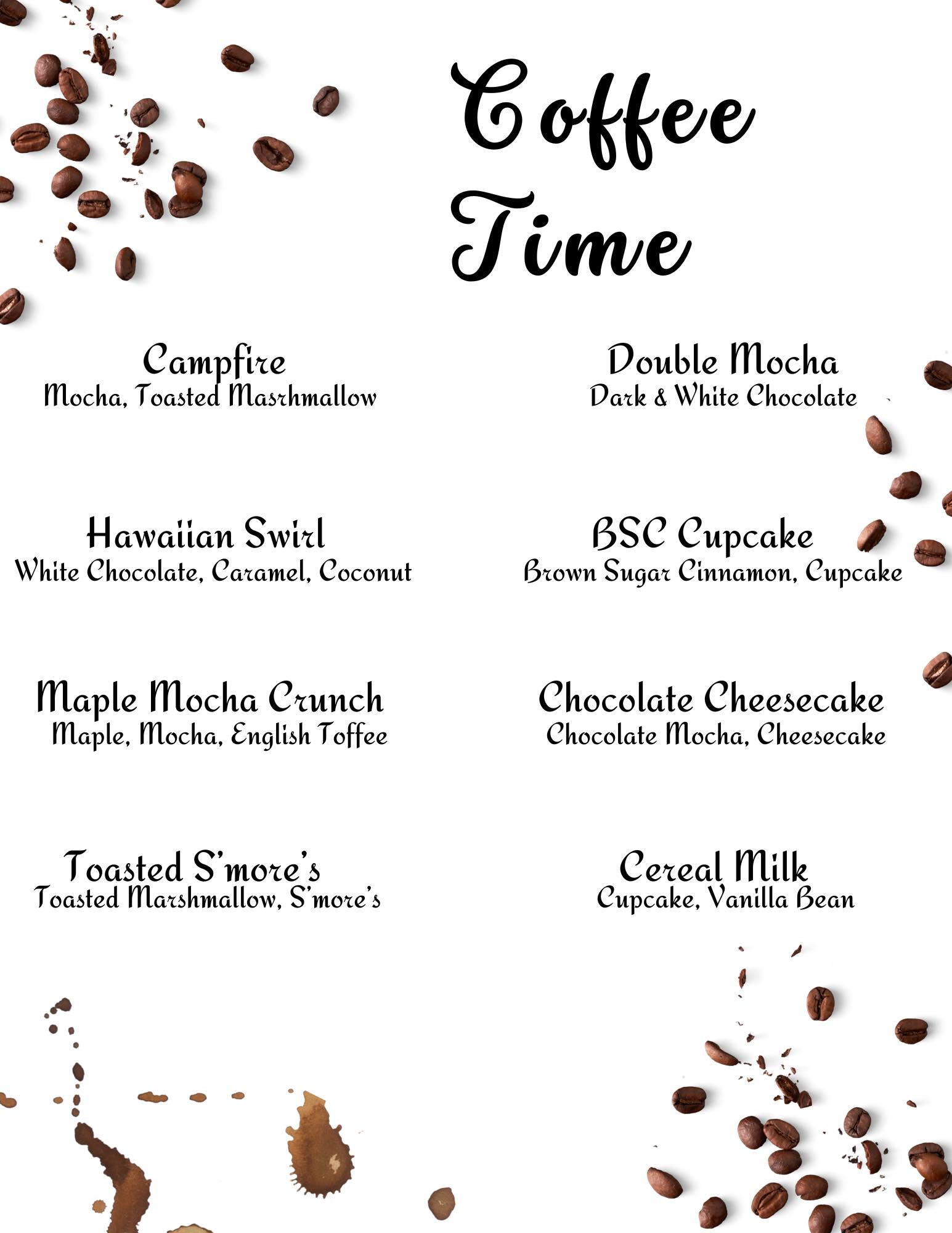 Coffee
Time

Campfire
Mocha, Toasted Masrhmallow

Hawaiian Swirl
White Chocolate, Caramel, Coconut

Maple Mocha Crunch
Maple, Mocha, English Toffee

Toasted S'more's
Toasted Marshmallow, S'more's

Double Mocha
Dark & White Chocolate

BSC Cupcake
Brown Sugar Cinnamon, Cupcake

Chocolate Cheesecake
Chocolate Mocha, Cheesecake

Cereal Milk
Cupcake, Vanilla Bean